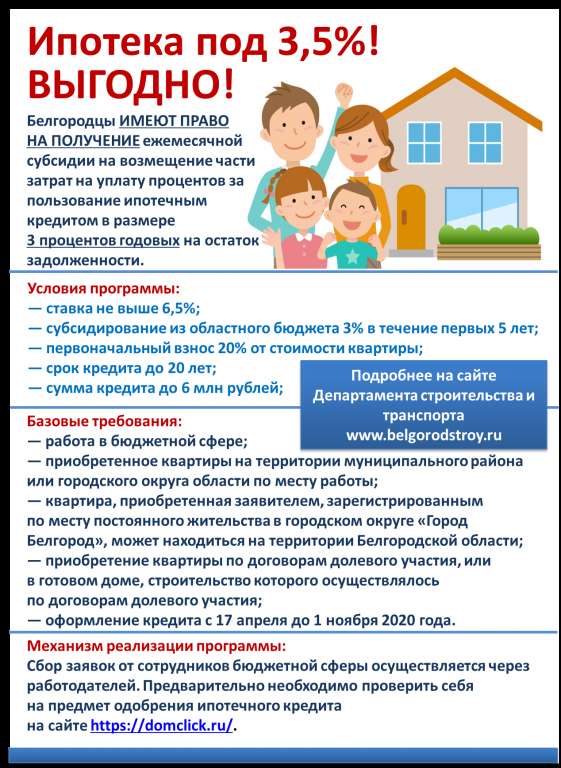 Ипотека под 3,5%!
ВЫГОДНО!

Белгородцы ИМЕЮТ ПРАВО НА ПОЛУЧЕНИЕ ежемесячной субсидии на возмещение части затрат на уплату процентов за пользование ипотечным кредитом в размере 3 процентов годовых на остаток задолженности.

Условия программы:
— ставка не выше 6,5%;
— субсидирование из областного бюджета 3% в течение первых 5 лет;
— первоначальный взнос 20% от стоимости квартиры;
— срок кредита до 20 лет;
— сумма кредита до 6 млн рублей;

Подробнее на сайте Департамента строительства и транспорта www.belgorodstroy.ru

Базовые требования:
— работа в бюджетной сфере;
— приобретенное квартиры на территории муниципального района или городского округа области по месту работы;
— квартира, приобретенная заявителем, зарегистрированным по месту постоянного жительства в городском округе «Город Белгород», может находиться на территории Белгородской области;
— приобретение квартиры по договорам долевого участия, или в готовом доме, строительство которого осуществлялось по договорам долевого участия;
— оформление кредита с 17 апреля до 1 ноября 2020 года.

Механизм реализации программы:
Сбор заявок от сотрудников бюджетной сферы осуществляется через работодателей. Предварительно необходимо проверить себя на предмет одобрения ипотечного кредита на сайте https://domclick.ru/.